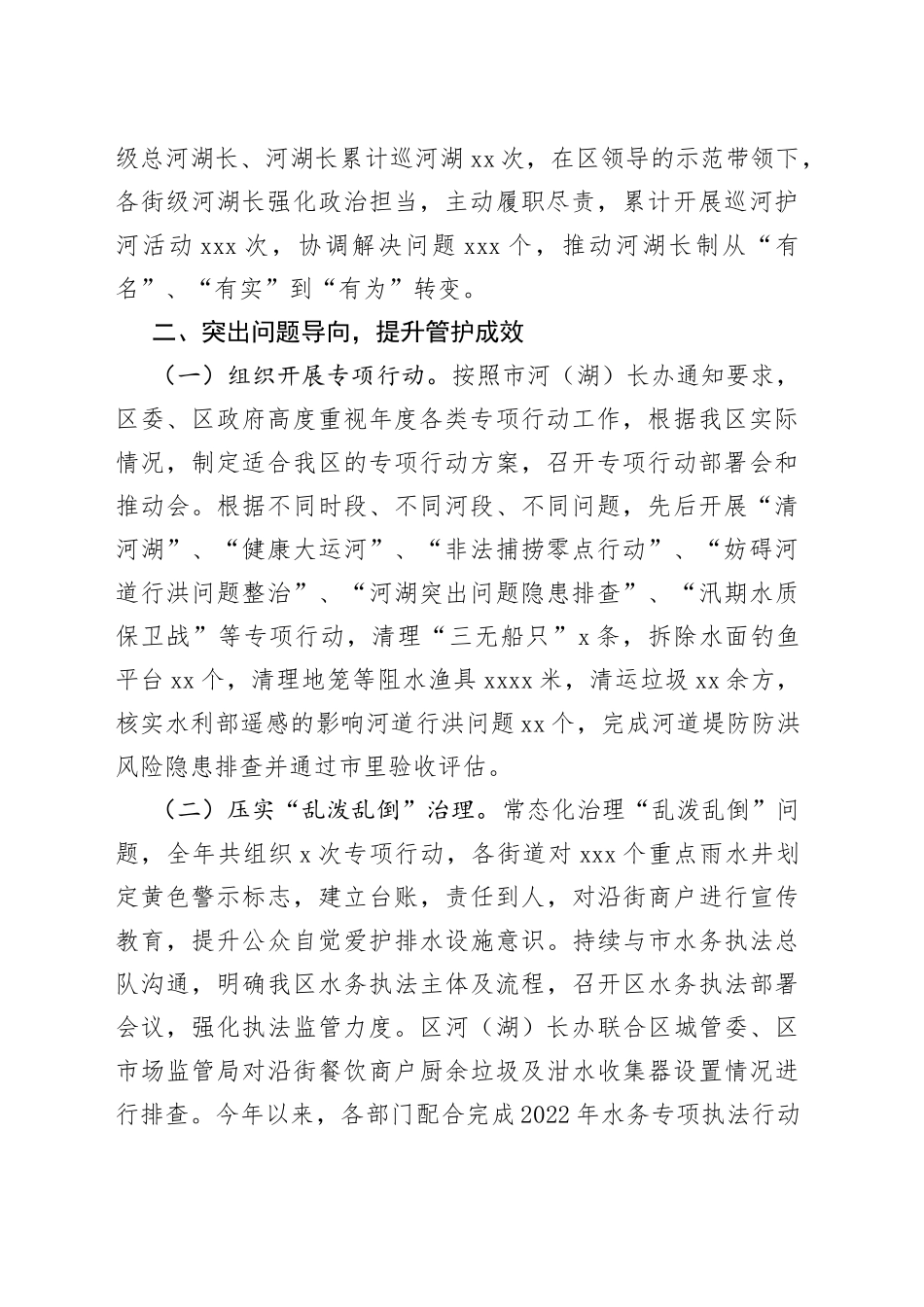 级总河湖长、河湖长累计巡河湖 xx 次，在区领导的示范带领下，各街级河湖长强化政治担当，主动履职尽责，累计开展巡河护河活动 xxx 次，协调解决问题 xxx 个，推动河湖长制从“有名”、“有实”到“有为”转变。

二、突出问题导向，提升管护成效

（一）组织开展专项行动。按照市河（湖）长办通知要求，区委、区政府高度重视年度各类专项行动工作，根据我区实际情况，制定适合我区的专项行动方案，召开专项行动部署会和推动会。根据不同时段、不同河段、不同问题，先后开展“清河湖”、“健康大运河”、“非法捕捞零点行动”、“妨碍河道行洪问题整治”、“河湖突出问题隐患排查”、“汛期水质保卫战”等专项行动，清理“三无船只”x 条，拆除水面钓鱼平台 xx 个，清理地笼等阻水渔具 xxxx 米，清运垃圾 xx 余方，核实水利部遥感的影响河道行洪问题 xx 个，完成河道堤防防洪风险隐患排查并通过市里验收评估。

（二）压实“乱泼乱倒”治理。常态化治理“乱泼乱倒”问题，全年共组织 x 次专项行动，各街道对 xxx 个重点雨水井划定黄色警示标志，建立台账，责任到人，对沿街商户进行宣传教育，提升公众自觉爱护排水设施意识。持续与市水务执法总队沟通，明确我区水务执法主体及流程，召开区水务执法部署会议，强化执法监管力度。区河（湖）长办联合区城管委、区市场监管局对沿街餐饮商户厨余垃圾及泔水收集器设置情况进行排查。今年以来，各部门配合完成 2022 年水务专项执法行动